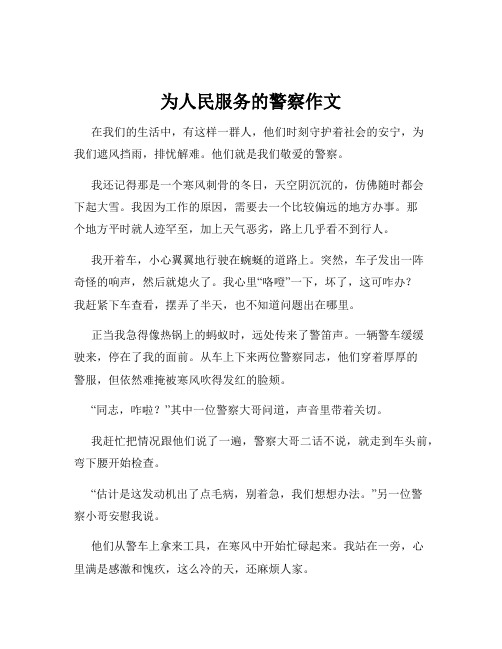 为人民服务的警察作文

在我们的生活中，有这样一群人，他们时刻守护着社会的安宁，为我们遮风挡雨，排忧解难。他们就是我们敬爱的警察。

我还记得那是一个寒风刺骨的冬日，天空阴沉沉的，仿佛随时都会下起大雪。我因为工作的原因，需要去一个比较偏远的地方办事。那个地方平时就人迹罕至，加上天气恶劣，路上几乎看不到行人。

我开着车，小心翼翼地行驶在蜿蜒的道路上。突然，车子发出一阵奇怪的响声，然后就熄火了。我心里“咯噔”一下，坏了，这可咋办？我赶紧下车查看，摆弄了半天，也不知道问题出在哪里。

正当我急得像热锅上的蚂蚁时，远处传来了警笛声。一辆警车缓缓驶来，停在了我的面前。从车上下来两位警察同志，他们穿着厚厚的警服，但依然难掩被寒风吹得发红的脸颊。

“同志，咋啦？”其中一位警察大哥问道，声音里带着关切。

我赶忙把情况跟他们说了一遍，警察大哥二话不说，就走到车头前，弯下腰开始检查。

“估计是这发动机出了点毛病，别着急，我们想想办法。”另一位警察小哥安慰我说。

他们从警车上拿来工具，在寒风中开始忙碌起来。我站在一旁，心里满是感激和愧疚，这么冷的天，还麻烦人家。